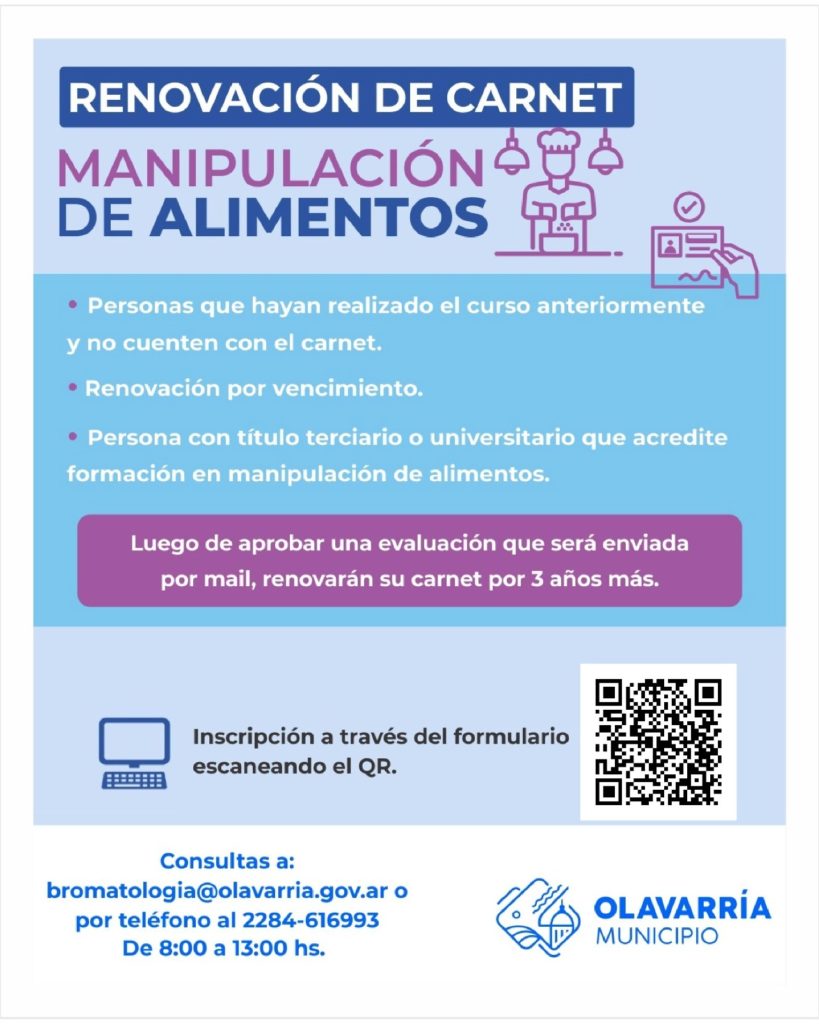 RENOVACIÓN DE CARNET

MANIPULACIÓN DE ALIMENTOS

• Personas que hayan realizado el curso anteriormente y no cuenten con el carnet.

• Renovación por vencimiento.

• Persona con título terciario o universitario que acredite formación en manipulación de alimentos.

Luego de aprobar una evaluación que será enviada por mail, renovarán su carnet por 3 años más.

Inscripción a través del formulario escaneando el QR.

Consultas a:
bromatologia@olavarria.gov.ar o
por teléfono al 2284-616993
De 8:00 a 13:00 hs.

OLAVARRÍA
MUNICIPIO